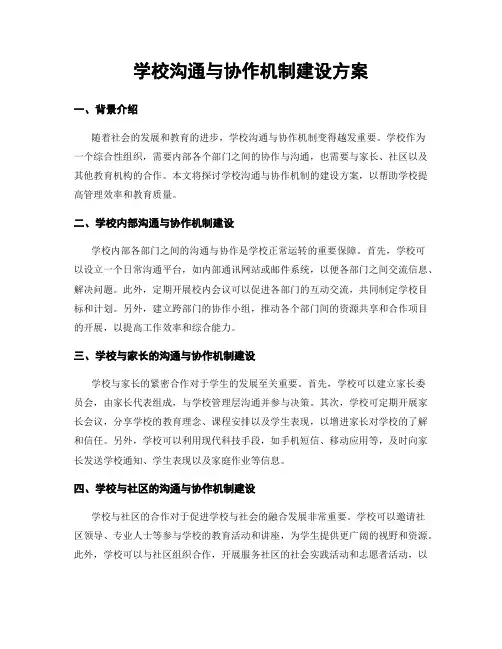 学校沟通与协作机制建设方案

一、背景介绍

随着社会的发展和教育的进步，学校沟通与协作机制变得越发重要。学校作为一个综合性组织，需要内部各个部门之间的协作与沟通，也需要与家长、社区以及其他教育机构的合作。本文将探讨学校沟通与协作机制的建设方案，以帮助学校提高管理效率和教育质量。

二、学校内部沟通与协作机制建设

学校内部各部门之间的沟通与协作是学校正常运转的重要保障。首先，学校可以设立一个日常沟通平台，如内部通讯网站或邮件系统，以便各部门之间交流信息、解决问题。此外，定期开展校内会议可以促进各部门的互动交流，共同制定学校目标和计划。另外，建立跨部门的协作小组，推动各个部门间的资源共享和合作项目的开展，以提高工作效率和综合能力。

三、学校与家长的沟通与协作机制建设

学校与家长的紧密合作对于学生的发展至关重要。首先，学校可以建立家长委员会，由家长代表组成，与学校管理层沟通并参与决策。其次，学校可定期开展家长会议，分享学校的教育理念、课程安排以及学生表现，以增进家长对学校的了解和信任。另外，学校可以利用现代科技手段，如手机短信、移动应用等，及时向家长发送学校通知、学生表现以及家庭作业等信息。

四、学校与社区的沟通与协作机制建设

学校与社区的合作对于促进学校与社会的融合发展非常重要。学校可以邀请社区领导、专业人士等参与学校的教育活动和讲座，为学生提供更广阔的视野和资源。此外，学校可以与社区组织合作，开展服务社区的社会实践活动和志愿者活动，以